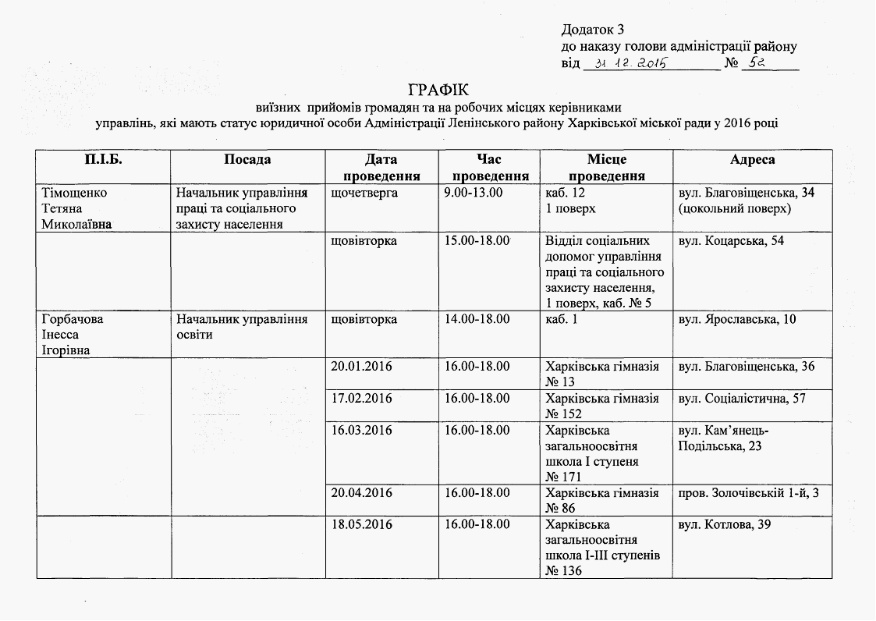 Додаток 3
до наказу голови адміністрації району
від 31.12.2015 № 52

ГРАФІК
виїзних прийомів громадян та на робочих місцях керівниками управлінь, які мають статус юридичної особи Адміністрації Ленінського району Харківської міської ради у 2016 році

| П.І.Б. | Посада | Дата проведення | Час проведення | Місце проведення | Адреса |
|---|---|---|---|---|---|
| Тімощенко Тетяна Миколаївна | Начальник управління праці та соціального захисту населення | щочетверга | 9.00-13.00 | каб. 12 1 поверх | вул. Благовіщенська, 34 (цокольний поверх) |
| | | щовівторка | 15.00-18.00 | Відділ соціальних допомог управління праці та соціального захисту населення, 1 поверх, каб. № 5 | вул. Коцарська, 54 |
| Горбачова Інесса Ігорівна | Начальник управління освіти | щовівторка | 14.00-18.00 | каб. 1 | вул. Ярославська, 10 |
| | | 20.01.2016 | 16.00-18.00 | Харківська гімназія № 13 | вул. Благовіщенська, 36 |
| | | 17.02.2016 | 16.00-18.00 | Харківська гімназія № 152 | вул. Соціалістична, 57 |
| | | 16.03.2016 | 16.00-18.00 | Харківська загальноосвітня школа І ступеня № 171 | вул. Кам'янець-Подільська, 23 |
| | | 20.04.2016 | 16.00-18.00 | Харківська гімназія № 86 | пров. Золочівській 1-й, 3 |
| | | 18.05.2016 | 16.00-18.00 | Харківська загальноосвітня школа І-ІІІ ступенів № 136 | вул. Котлова, 39 |